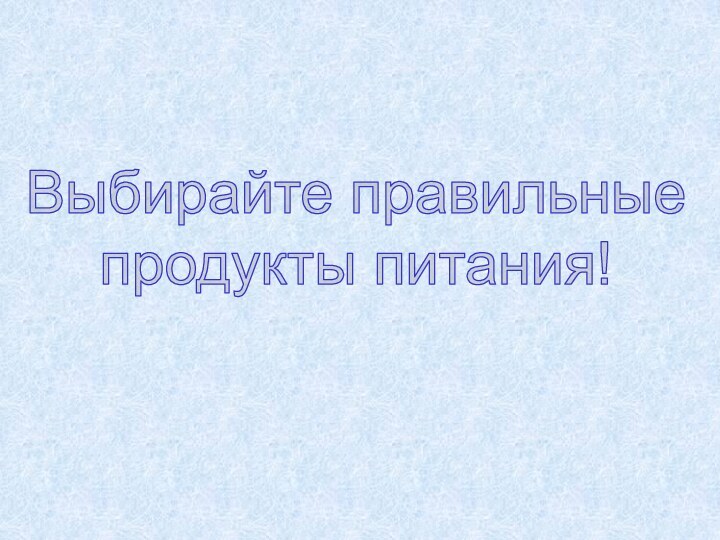 Выбирайте правильные продукты питания!